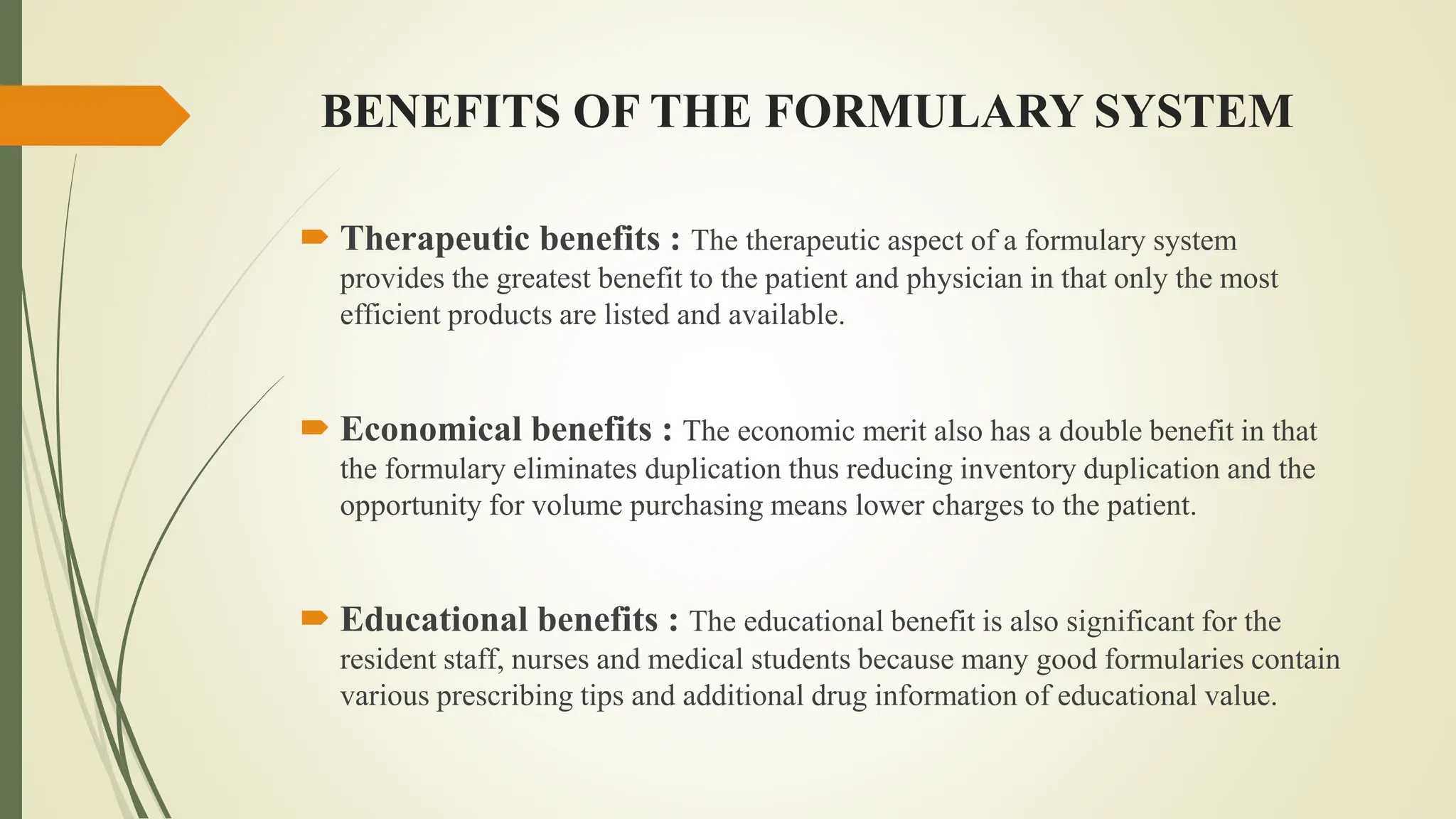 BENEFITS OF THE FORMULARY SYSTEM

Therapeutic benefits : The therapeutic aspect of a formulary system provides the greatest benefit to the patient and physician in that only the most efficient products are listed and available.

Economical benefits : The economic merit also has a double benefit in that the formulary eliminates duplication thus reducing inventory duplication and the opportunity for volume purchasing means lower charges to the patient.

Educational benefits : The educational benefit is also significant for the resident staff, nurses and medical students because many good formularies contain various prescribing tips and additional drug information of educational value.